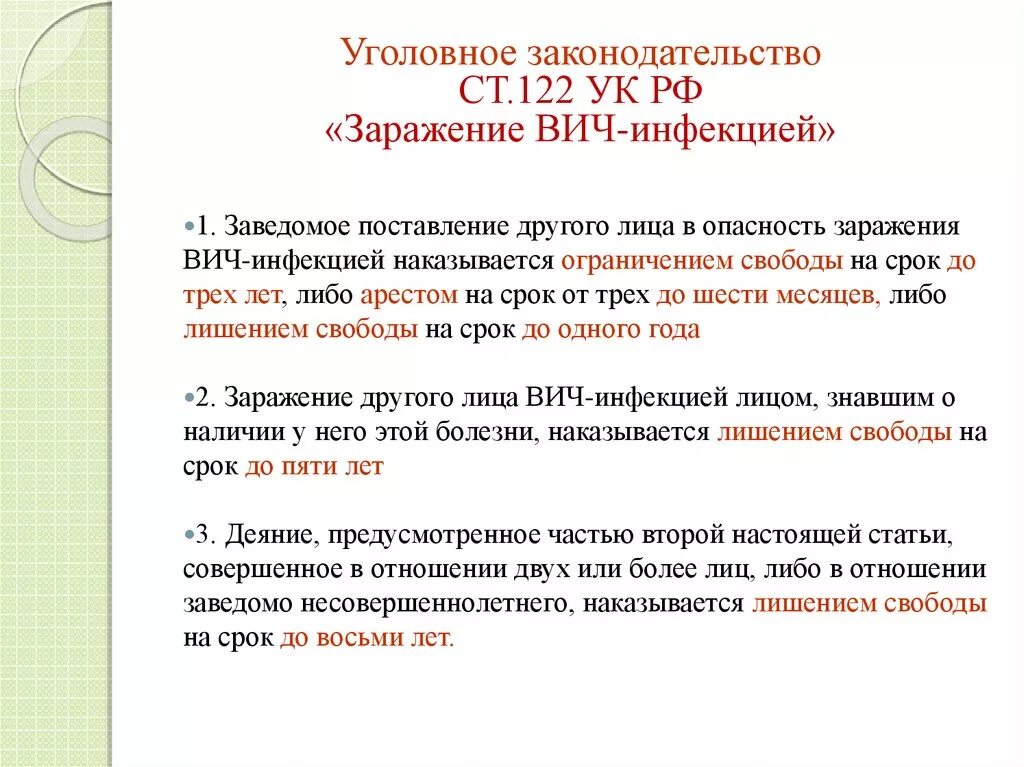 Уголовное законодательство
СТ.122 УК РФ
«Заражение ВИЧ-инфекцией»

•1. Заведомое поставление другого лица в опасность заражения ВИЧ-инфекцией наказывается ограничением свободы на срок до трех лет, либо арестом на срок от трех до шести месяцев, либо лишением свободы на срок до одного года

•2. Заражение другого лица ВИЧ-инфекцией лицом, знавшим о наличии у него этой болезни, наказывается лишением свободы на срок до пяти лет

•3. Деяние, предусмотренное частью второй настоящей статьи, совершенное в отношении двух или более лиц, либо в отношении заведомо несовершеннолетнего, наказывается лишением свободы на срок до восьми лет.